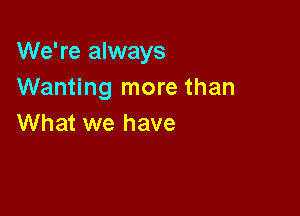 We're always
Wanting more than
What we have